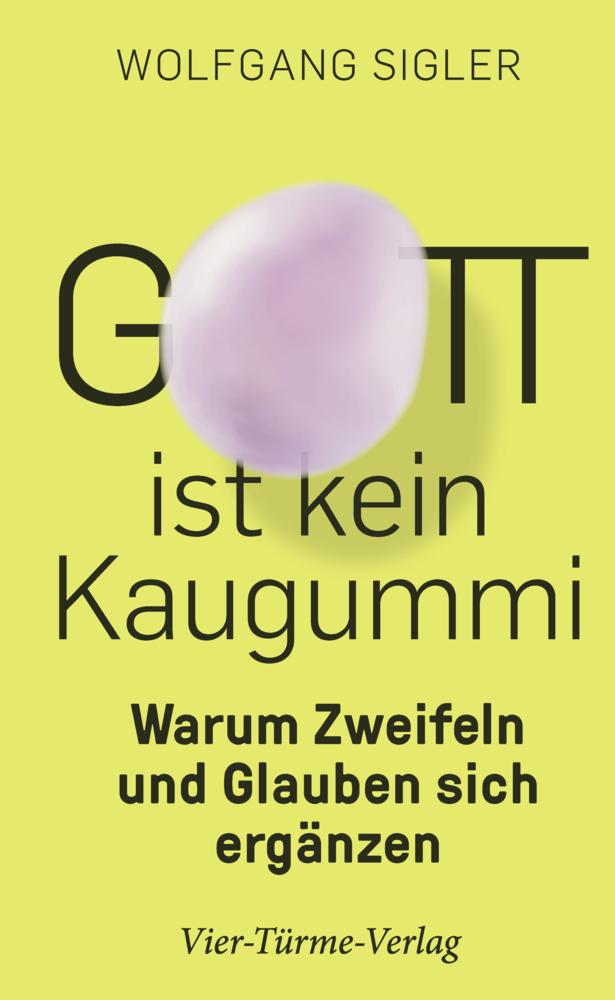 WOLFGANG SIGLER

G TT ist kein Kaugummi

Warum Zweifeln und Glauben sich ergänzen

Vier-Türme-Verlag